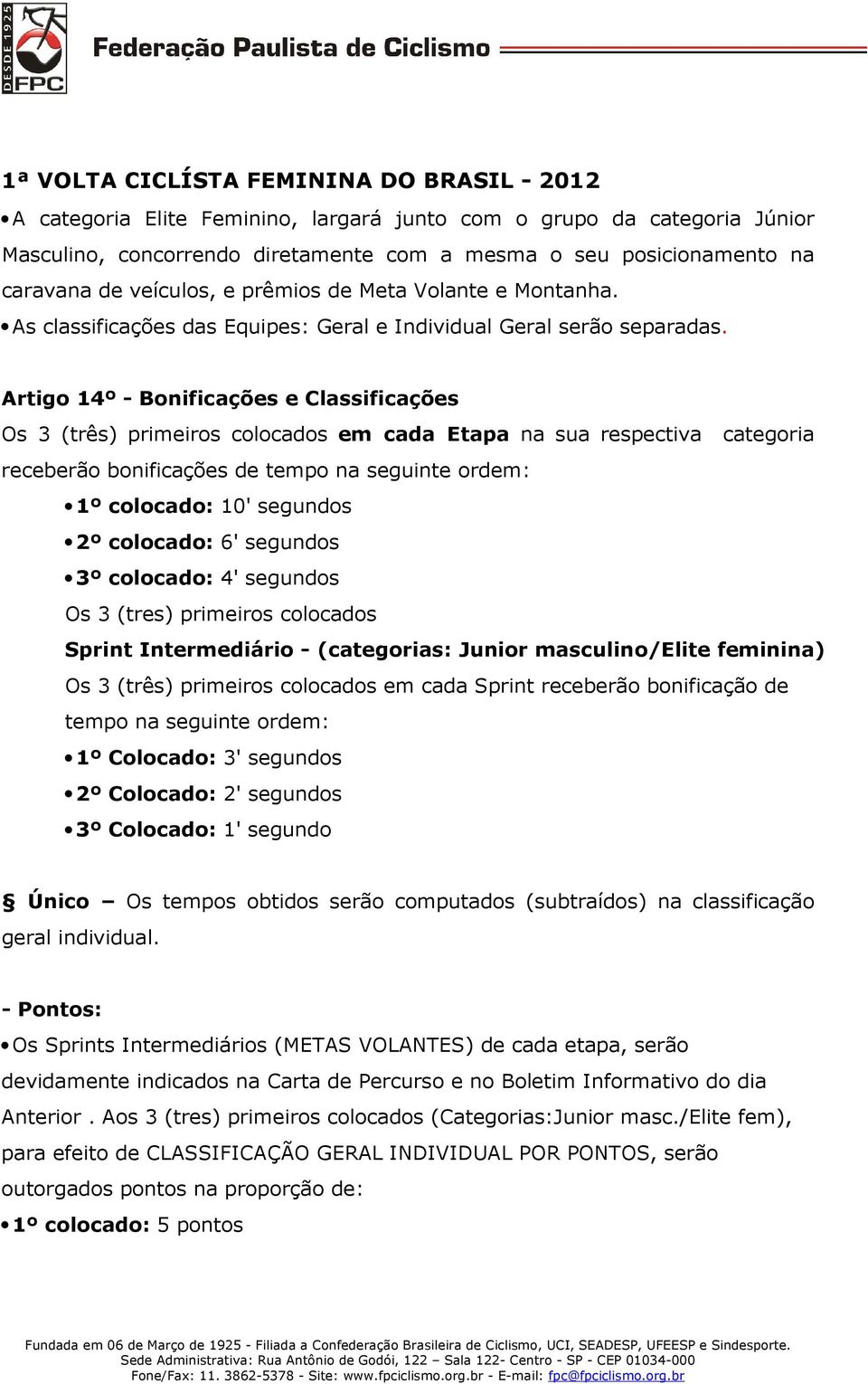 DESDE 1925
FPC
Federação Paulista de Ciclismo

1ª VOLTA CICLÍSTA FEMININA DO BRASIL - 2012

• A categoria Elite Feminino, largará junto com o grupo da categoria Júnior Masculino, concorrendo diretamente com a mesma o seu posicionamento na caravana de veículos, e prêmios de Meta Volante e Montanha.
• As classificações das Equipes: Geral e Individual Geral serão separadas.

Artigo 14º - Bonificações e Classificações
Os 3 (três) primeiros colocados em cada Etapa na sua respectiva categoria receberão bonificações de tempo na seguinte ordem:
• 1º colocado: 10' segundos
• 2º colocado: 6' segundos
• 3º colocado: 4' segundos
Os 3 (tres) primeiros colocados
Sprint Intermediário - (categorias: Junior masculino/Elite feminina)
Os 3 (três) primeiros colocados em cada Sprint receberão bonificação de tempo na seguinte ordem:
• 1º Colocado: 3' segundos
• 2º Colocado: 2' segundos
• 3º Colocado: 1' segundo

§ Único – Os tempos obtidos serão computados (subtraídos) na classificação geral individual.

- Pontos:
• Os Sprints Intermediários (METAS VOLANTES) de cada etapa, serão devidamente indicados na Carta de Percurso e no Boletim Informativo do dia Anterior . Aos 3 (tres) primeiros colocados (Categorias:Junior masc./Elite fem), para efeito de CLASSIFICAÇÃO GERAL INDIVIDUAL POR PONTOS, serão outorgados pontos na proporção de:
• 1º colocado: 5 pontos

Fundada em 06 de Março de 1925 - Filiada a Confederação Brasileira de Ciclismo, UCI, SEADESP, UFEESP e Sindesporte.
Sede Administrativa: Rua Antônio de Godói, 122 – Sala 122- Centro - SP - CEP 01034-000
Fone/Fax: 11. 3862-5378 - Site: www.fpciclismo.org.br - E-mail: fpc@fpciclismo.org.br